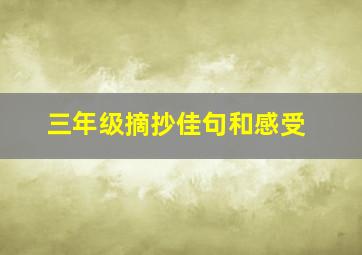 三年级摘抄佳句和感受